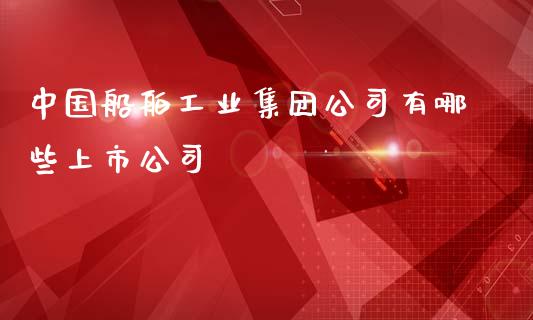 中国船舶工业集团公司有哪些上市公司